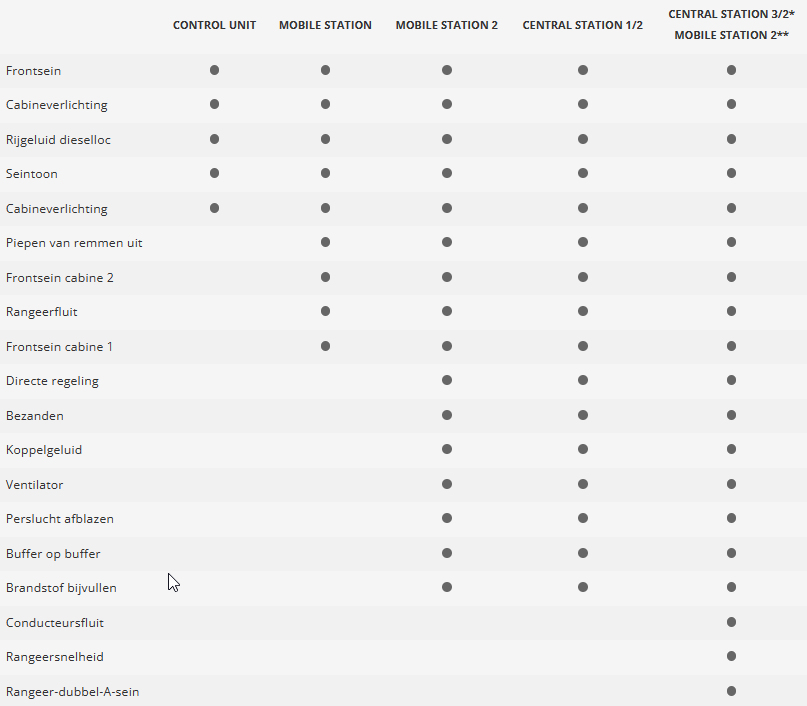 |  | CONTROL UNIT | MOBILE STATION | MOBILE STATION 2 | CENTRAL STATION 1/2 | CENTRAL STATION 3/2* MOBILE STATION 2** |
|---|---|---|---|---|---|
| Frontsein | ● | ● | ● | ● | ● |
| Cabineverlichting | ● | ● | ● | ● | ● |
| Rijgeluid dieselloc | ● | ● | ● | ● | ● |
| Seintoon | ● | ● | ● | ● | ● |
| Cabineverlichting | ● | ● | ● | ● | ● |
| Piepen van remmen uit |  | ● | ● | ● | ● |
| Frontsein cabine 2 |  | ● | ● | ● | ● |
| Rangeerfluit |  | ● | ● | ● | ● |
| Frontsein cabine 1 |  | ● | ● | ● | ● |
| Directe regeling |  |  | ● | ● | ● |
| Bezanden |  |  | ● | ● | ● |
| Koppelgeluid |  |  | ● | ● | ● |
| Ventilator |  |  | ● | ● | ● |
| Perslucht afblazen |  |  | ● | ● | ● |
| Buffer op buffer |  |  | ● | ● | ● |
| Brandstof bijvullen |  |  | ● | ● | ● |
| Conducteursfluit |  |  |  |  | ● |
| Rangeersnelheid |  |  |  |  | ● |
| Rangeer-dubbel-A-sein |  |  |  |  | ● |